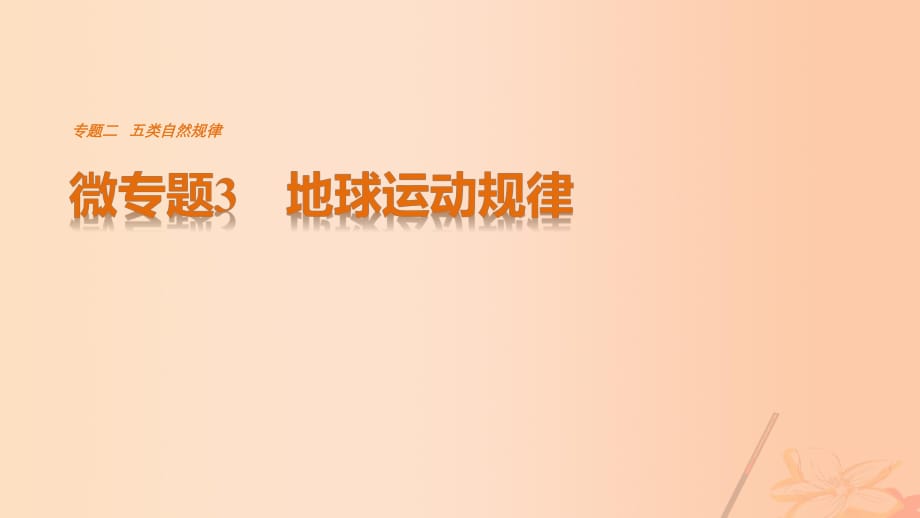 专题二 五类自然规律

微专题3 地球运动规律